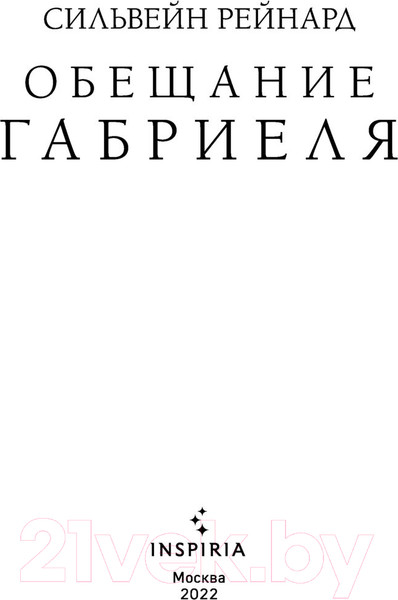 СИЛЬВЕЙН РЕЙНАРД

ОБЕЩАНИЕ
ГАБРИЕЛЯ

21vek.by

INSPIRIA

Москва
2022